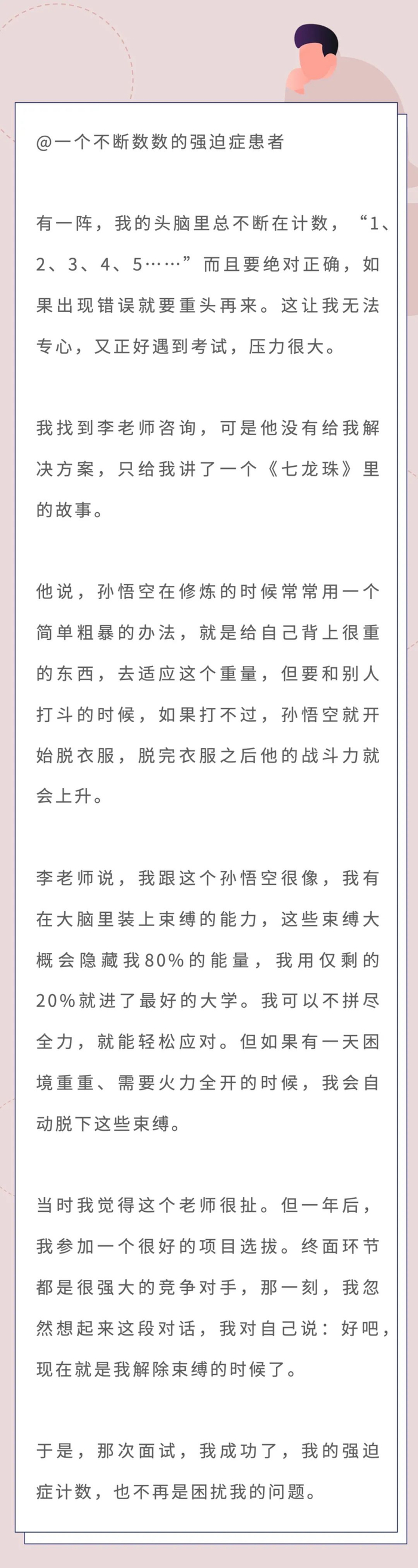 @一个不断数数的强迫症患者

有一阵，我的头脑里总不断在计数，“1、2、3、4、5……”而且要绝对正确，如果出现错误就要重头再来。这让我无法专心，又正好遇到考试，压力很大。

我找到李老师咨询，可是他没有给我解决方案，只给我讲了一个《七龙珠》里的故事。

他说，孙悟空在修炼的时候常常用一个简单粗暴的办法，就是给自己背上很重的东西，去适应这个重量，但要和别人打斗的时候，如果打不过，孙悟空就开始脱衣服，脱完衣服之后他的战斗力就会上升。

李老师说，我跟这个孙悟空很像，我有在大脑里装上束缚的能力，这些束缚大概会隐藏我80%的能量，我用仅剩的20%就进了最好的大学。我可以不拼尽全力，就能轻松应对。但如果有一天困境重重、需要火力全开的时候，我会自动脱下这些束缚。

当时我觉得这个老师很扯。但一年后，我参加一个很好的项目选拔。终面环节都是很强大的竞争对手，那一刻，我忽然想起来这段对话，我对自己说：好吧，现在就是我解除束缚的时候了。

于是，那次面试，我成功了，我的强迫症计数，也不再是困扰我的问题。